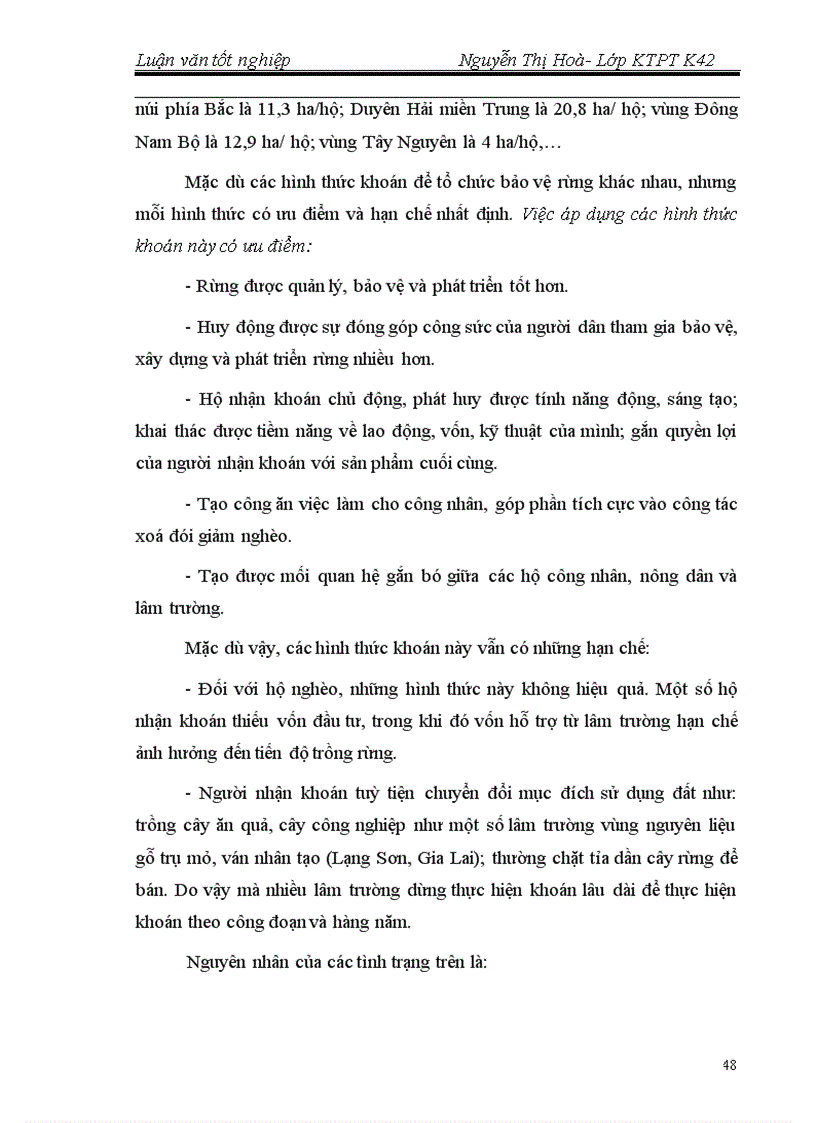 Luận văn tốt nghiệp Nguyễn Thị Hoà- Lớp KTPT K42

núi phía Bắc là 11,3 ha/hộ; Duyên Hải miền Trung là 20,8 ha/ hộ; vùng Đông Nam Bộ là 12,9 ha/ hộ; vùng Tây Nguyên là 4 ha/hộ,...

Mặc dù các hình thức khoán để tổ chức bảo vệ rừng khác nhau, nhưng mỗi hình thức có ưu điểm và hạn chế nhất định. Việc áp dụng các hình thức khoán này có ưu điểm:

- Rừng được quản lý, bảo vệ và phát triển tốt hơn.

- Huy động được sự đóng góp công sức của người dân tham gia bảo vệ, xây dựng và phát triển rừng nhiều hơn.

- Hộ nhận khoán chủ động, phát huy được tính năng động, sáng tạo; khai thác được tiềm năng về lao động, vốn, kỹ thuật của mình; gắn quyền lợi của người nhận khoán với sản phẩm cuối cùng.

- Tạo công ăn việc làm cho công nhân, góp phần tích cực vào công tác xoá đói giảm nghèo.

- Tạo được mối quan hệ gắn bó giữa các hộ công nhân, nông dân và lâm trường.

Mặc dù vậy, các hình thức khoán này vẫn có những hạn chế:

- Đối với hộ nghèo, những hình thức này không hiệu quả. Một số hộ nhận khoán thiếu vốn đầu tư, trong khi đó vốn hỗ trợ từ lâm trường hạn chế ảnh hưởng đến tiến độ trồng rừng.

- Người nhận khoán tuỳ tiện chuyển đổi mục đích sử dụng đất như: trồng cây ăn quả, cây công nghiệp như một số lâm trường vùng nguyên liệu gỗ trụ mỏ, ván nhân tạo (Lạng Sơn, Gia Lai); thường chặt tỉa dần cây rừng để bán. Do vậy mà nhiều lâm trường dừng thực hiện khoán lâu dài để thực hiện khoán theo công đoạn và hàng năm.

Nguyên nhân của các tình trạng trên là:

48